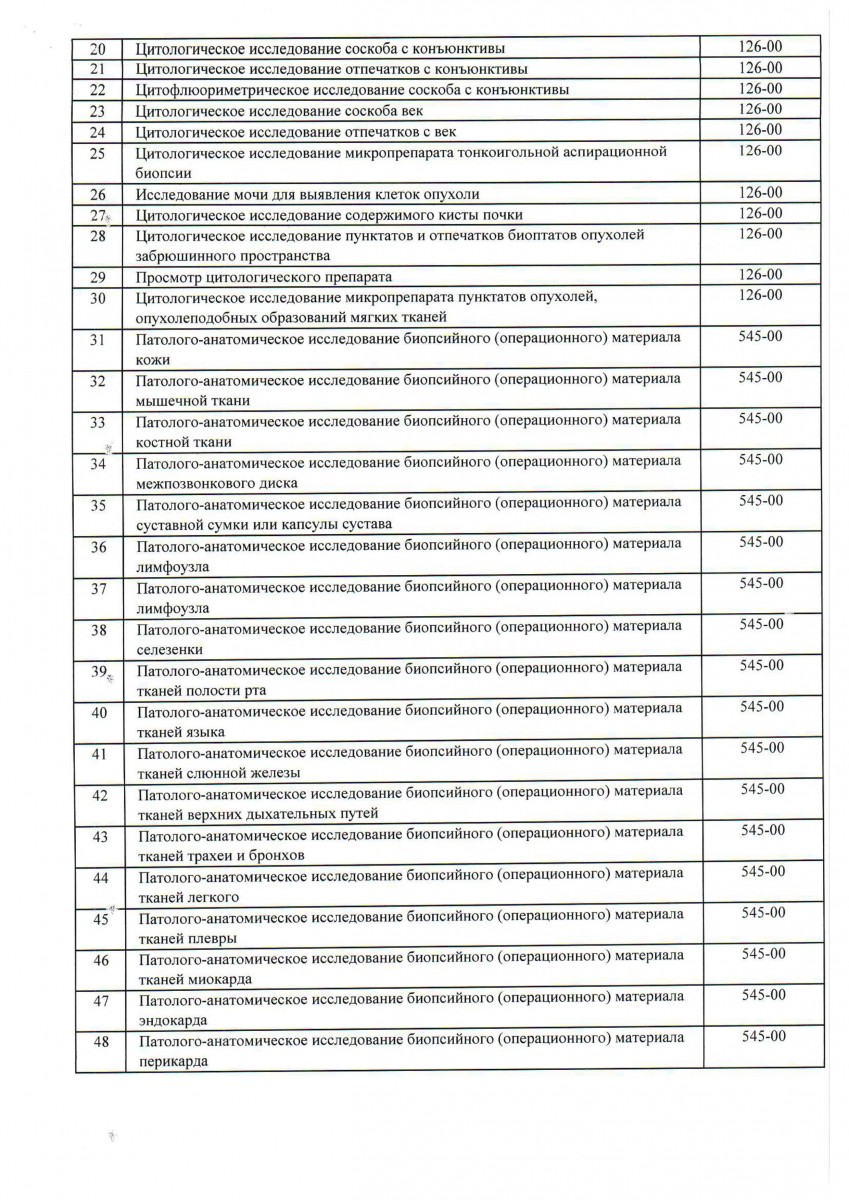 | 20 | Цитологическое исследование соскоба с конъюнктивы | 126-00 |
|---|---|---|
| 21 | Цитологическое исследование отпечатков с конъюнктивы | 126-00 |
| 22 | Цитофлюориметрическое исследование соскоба с конъюнктивы | 126-00 |
| 23 | Цитологическое исследование соскоба век | 126-00 |
| 24 | Цитологическое исследование отпечатков с век | 126-00 |
| 25 | Цитологическое исследование микропрепарата тонкоигольной аспирационной биопсии | 126-00 |
| 26 | Исследование мочи для выявления клеток опухоли | 126-00 |
| 27 | Цитологическое исследование содержимого кисты почки | 126-00 |
| 28 | Цитологическое исследование пунктатов и отпечатков биоптатов опухолей забрюшинного пространства | 126-00 |
| 29 | Просмотр цитологического препарата | 126-00 |
| 30 | Цитологическое исследование микропрепарата пунктатов опухолей, опухолеподобных образований мягких тканей | 126-00 |
| 31 | Патолого-анатомическое исследование биопсийного (операционного) материала кожи | 545-00 |
| 32 | Патолого-анатомическое исследование биопсийного (операционного) материала мышечной ткани | 545-00 |
| 33 | Патолого-анатомическое исследование биопсийного (операционного) материала костной ткани | 545-00 |
| 34 | Патолого-анатомическое исследование биопсийного (операционного) материала межпозвонкового диска | 545-00 |
| 35 | Патолого-анатомическое исследование биопсийного (операционного) материала суставной сумки или капсулы сустава | 545-00 |
| 36 | Патолого-анатомическое исследование биопсийного (операционного) материала лимфоузла | 545-00 |
| 37 | Патолого-анатомическое исследование биопсийного (операционного) материала лимфоузла | 545-00 |
| 38 | Патолого-анатомическое исследование биопсийного (операционного) материала селезенки | 545-00 |
| 39 | Патолого-анатомическое исследование биопсийного (операционного) материала тканей полости рта | 545-00 |
| 40 | Патолого-анатомическое исследование биопсийного (операционного) материала тканей языка | 545-00 |
| 41 | Патолого-анатомическое исследование биопсийного (операционного) материала тканей слюнной железы | 545-00 |
| 42 | Патолого-анатомическое исследование биопсийного (операционного) материала тканей верхних дыхательных путей | 545-00 |
| 43 | Патолого-анатомическое исследование биопсийного (операционного) материала тканей трахеи и бронхов | 545-00 |
| 44 | Патолого-анатомическое исследование биопсийного (операционного) материала тканей легкого | 545-00 |
| 45 | Патолого-анатомическое исследование биопсийного (операционного) материала тканей плевры | 545-00 |
| 46 | Патолого-анатомическое исследование биопсийного (операционного) материала тканей миокарда | 545-00 |
| 47 | Патолого-анатомическое исследование биопсийного (операционного) материала эндокарда | 545-00 |
| 48 | Патолого-анатомическое исследование биопсийного (операционного) материала перикарда | 545-00 |